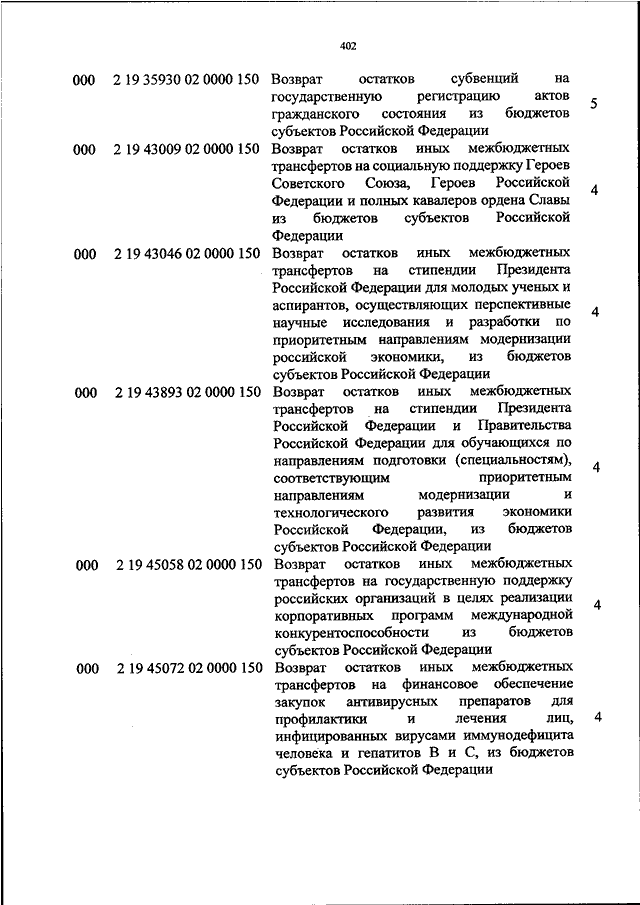 402

| | | | |
|---|---|---|---|
| 000 | 2 19 35930 02 0000 150 | Возврат остатков субвенций на государственную регистрацию актов гражданского состояния из бюджетов субъектов Российской Федерации | 5 |
| 000 | 2 19 43009 02 0000 150 | Возврат остатков иных межбюджетных трансфертов на социальную поддержку Героев Советского Союза, Героев Российской Федерации и полных кавалеров ордена Славы из бюджетов субъектов Российской Федерации | 4 |
| 000 | 2 19 43046 02 0000 150 | Возврат остатков иных межбюджетных трансфертов на стипендии Президента Российской Федерации для молодых ученых и аспирантов, осуществляющих перспективные научные исследования и разработки по приоритетным направлениям модернизации российской экономики, из бюджетов субъектов Российской Федерации | 4 |
| 000 | 2 19 43893 02 0000 150 | Возврат остатков иных межбюджетных трансфертов на стипендии Президента Российской Федерации и Правительства Российской Федерации для обучающихся по направлениям подготовки (специальностям), соответствующим приоритетным направлениям модернизации и технологического развития экономики Российской Федерации, из бюджетов субъектов Российской Федерации | 4 |
| 000 | 2 19 45058 02 0000 150 | Возврат остатков иных межбюджетных трансфертов на государственную поддержку российских организаций в целях реализации корпоративных программ международной конкурентоспособности из бюджетов субъектов Российской Федерации | 4 |
| 000 | 2 19 45072 02 0000 150 | Возврат остатков иных межбюджетных трансфертов на финансовое обеспечение закупок антивирусных препаратов для профилактики и лечения лиц, инфицированных вирусами иммунодефицита человека и гепатитов В и С, из бюджетов субъектов Российской Федерации | 4 |